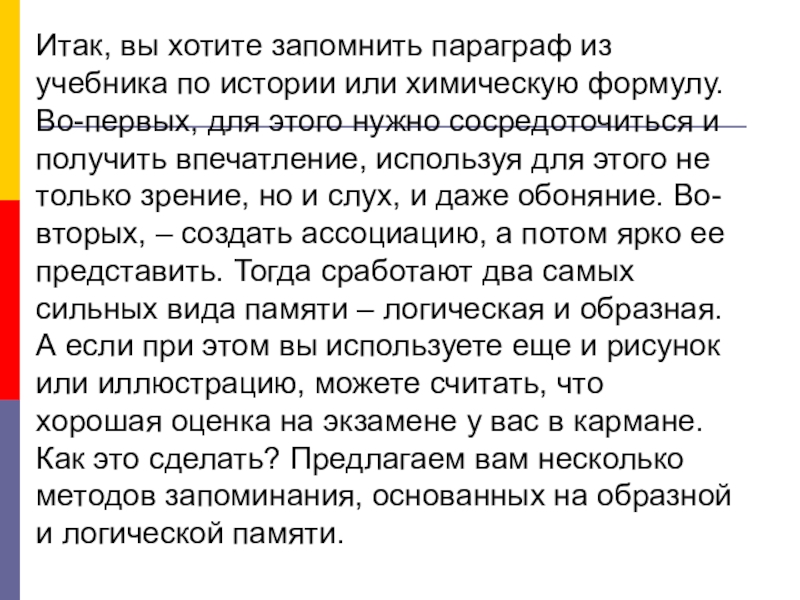 Итак, вы хотите запомнить параграф из учебника по истории или химическую формулу. Во-первых, для этого нужно сосредоточиться и получить впечатление, используя для этого не только зрение, но и слух, и даже обоняние. Во-вторых, – создать ассоциацию, а потом ярко ее представить. Тогда сработают два самых сильных вида памяти – логическая и образная. А если при этом вы используете еще и рисунок или иллюстрацию, можете считать, что хорошая оценка на экзамене у вас в кармане. Как это сделать? Предлагаем вам несколько методов запоминания, основанных на образной и логической памяти.